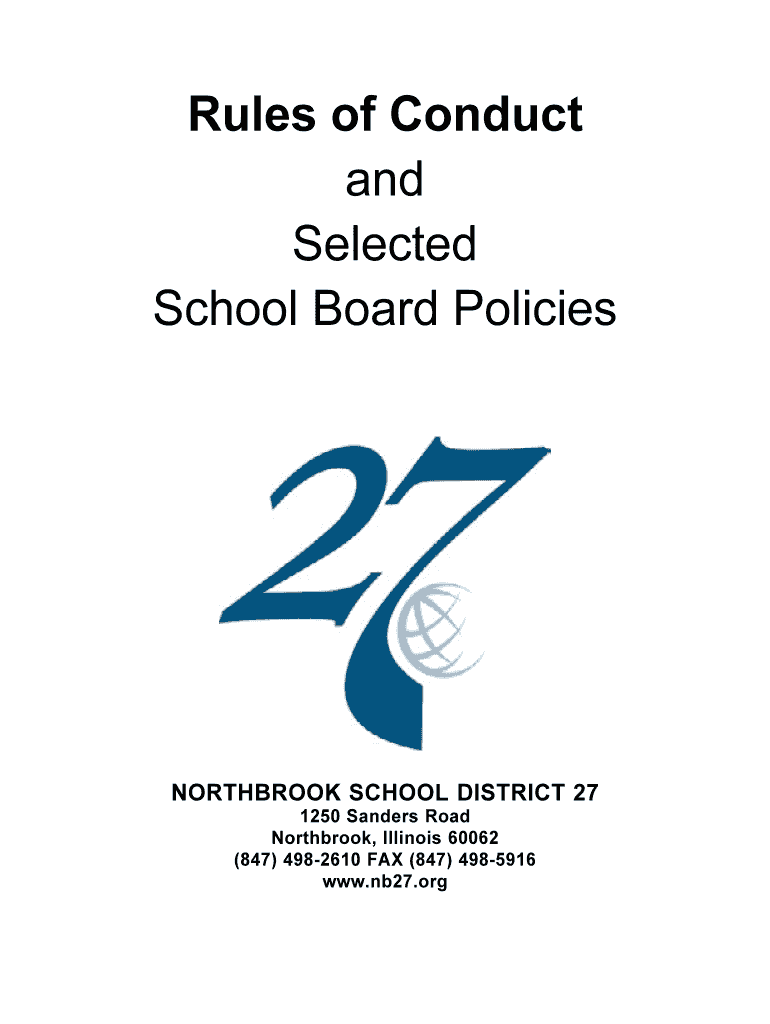 Rules of Conduct

and

Selected

School Board Policies

27

NORTHBROOK SCHOOL DISTRICT 27

1250 Sanders Road
Northbrook, Illinois 60062
(847) 498-2610 FAX (847) 498-5916
www.nb27.org